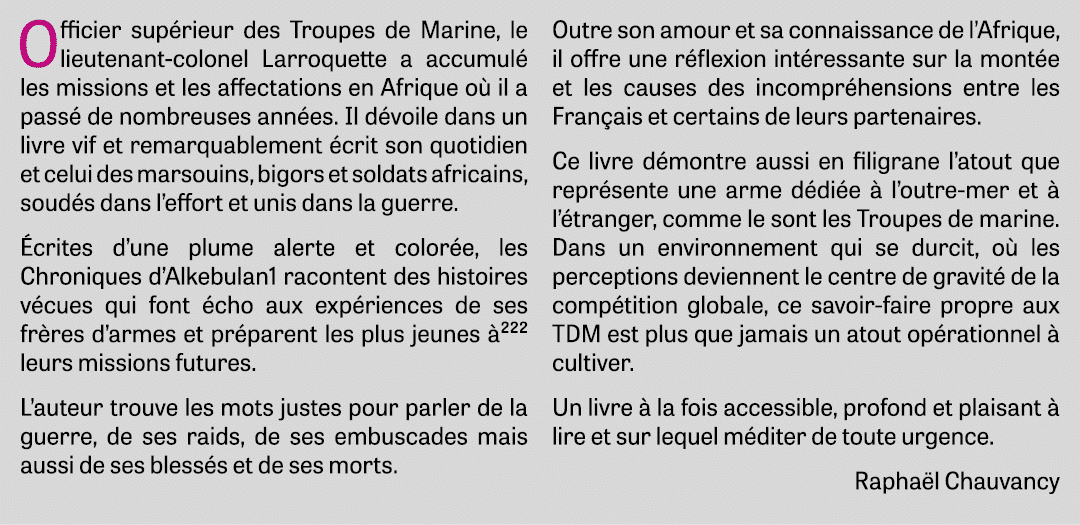 Officier supérieur des Troupes de Marine, le lieutenant-colonel Larroquette a accumulé les missions et les affectations en Afrique où il a passé de nombreuses années. Il dévoile dans un livre vif et remarquablement écrit son quotidien et celui des marsouins, bigors et soldats africains, soudés dans l'effort et unis dans la guerre.

Écrites d'une plume alerte et colorée, les Chroniques d'Alkebulan1 racontent des histoires vécues qui font écho aux expériences de ses frères d'armes et préparent les plus jeunes à$^{222}$ leurs missions futures.

L'auteur trouve les mots justes pour parler de la guerre, de ses raids, de ses embuscades mais aussi de ses blessés et de ses morts.

Outre son amour et sa connaissance de l'Afrique, il offre une réflexion intéressante sur la montée et les causes des incompréhensions entre les Français et certains de leurs partenaires.

Ce livre démontre aussi en filigrane l'atout que représente une arme dédiée à l'outre-mer et à l'étranger, comme le sont les Troupes de marine. Dans un environnement qui se durcit, où les perceptions deviennent le centre de gravité de la compétition globale, ce savoir-faire propre aux TDM est plus que jamais un atout opérationnel à cultiver.

Un livre à la fois accessible, profond et plaisant à lire et sur lequel méditer de toute urgence.

Raphaël Chauvancy